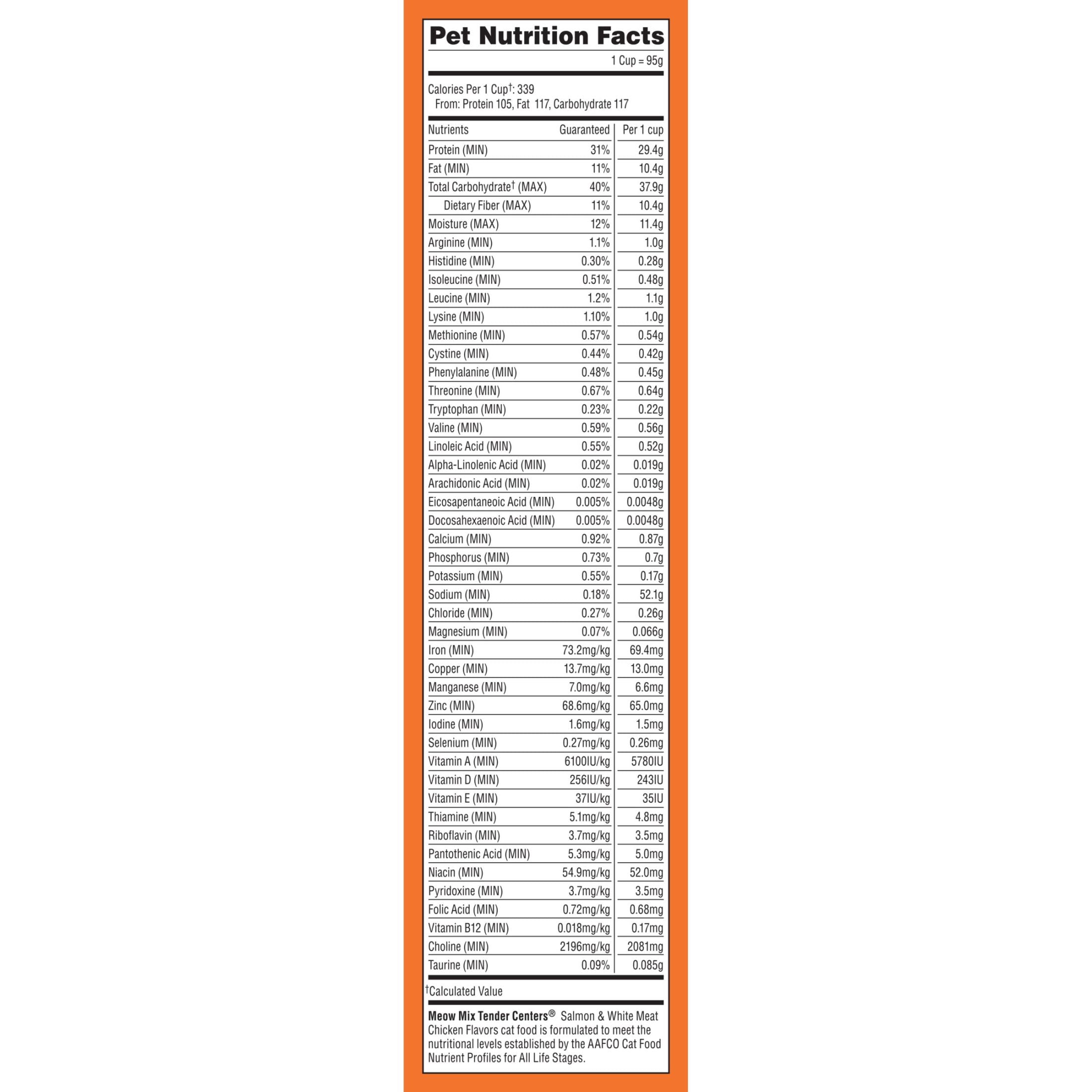 Pet Nutrition Facts

1 Cup = 95g

Calories Per 1 Cup†: 339
From: Protein 105, Fat 117, Carbohydrate 117

| Nutrients | Guaranteed | Per 1 cup |
|---|---|---|
| Protein (MIN) | 31% | 29.4g |
| Fat (MIN) | 11% | 10.4g |
| Total Carbohydrate† (MAX) | 40% | 37.9g |
| Dietary Fiber (MAX) | 11% | 10.4g |
| Moisture (MAX) | 12% | 11.4g |
| Arginine (MIN) | 1.1% | 1.0g |
| Histidine (MIN) | 0.30% | 0.28g |
| Isoleucine (MIN) | 0.51% | 0.48g |
| Leucine (MIN) | 1.2% | 1.1g |
| Lysine (MIN) | 1.10% | 1.0g |
| Methionine (MIN) | 0.57% | 0.54g |
| Cystine (MIN) | 0.44% | 0.42g |
| Phenylalanine (MIN) | 0.48% | 0.45g |
| Threonine (MIN) | 0.67% | 0.64g |
| Tryptophan (MIN) | 0.23% | 0.22g |
| Valine (MIN) | 0.59% | 0.56g |
| Linoleic Acid (MIN) | 0.55% | 0.52g |
| Alpha-Linolenic Acid (MIN) | 0.02% | 0.019g |
| Arachidonic Acid (MIN) | 0.02% | 0.019g |
| Eicosapentaneoic Acid (MIN) | 0.005% | 0.0048g |
| Docosahexaenoic Acid (MIN) | 0.005% | 0.0048g |
| Calcium (MIN) | 0.92% | 0.87g |
| Phosphorus (MIN) | 0.73% | 0.7g |
| Potassium (MIN) | 0.55% | 0.17g |
| Sodium (MIN) | 0.18% | 52.1g |
| Chloride (MIN) | 0.27% | 0.26g |
| Magnesium (MIN) | 0.07% | 0.066g |
| Iron (MIN) | 73.2mg/kg | 69.4mg |
| Copper (MIN) | 13.7mg/kg | 13.0mg |
| Manganese (MIN) | 7.0mg/kg | 6.6mg |
| Zinc (MIN) | 68.6mg/kg | 65.0mg |
| Iodine (MIN) | 1.6mg/kg | 1.5mg |
| Selenium (MIN) | 0.27mg/kg | 0.26mg |
| Vitamin A (MIN) | 6100IU/kg | 5780IU |
| Vitamin D (MIN) | 256IU/kg | 243IU |
| Vitamin E (MIN) | 37IU/kg | 35IU |
| Thiamine (MIN) | 5.1mg/kg | 4.8mg |
| Riboflavin (MIN) | 3.7mg/kg | 3.5mg |
| Pantothenic Acid (MIN) | 5.3mg/kg | 5.0mg |
| Niacin (MIN) | 54.9mg/kg | 52.0mg |
| Pyridoxine (MIN) | 3.7mg/kg | 3.5mg |
| Folic Acid (MIN) | 0.72mg/kg | 0.68mg |
| Vitamin B12 (MIN) | 0.018mg/kg | 0.17mg |
| Choline (MIN) | 2196mg/kg | 2081mg |
| Taurine (MIN) | 0.09% | 0.085g |

†Calculated Value

Meow Mix Tender Centers® Salmon & White Meat Chicken Flavors cat food is formulated to meet the nutritional levels established by the AAFCO Cat Food Nutrient Profiles for All Life Stages.